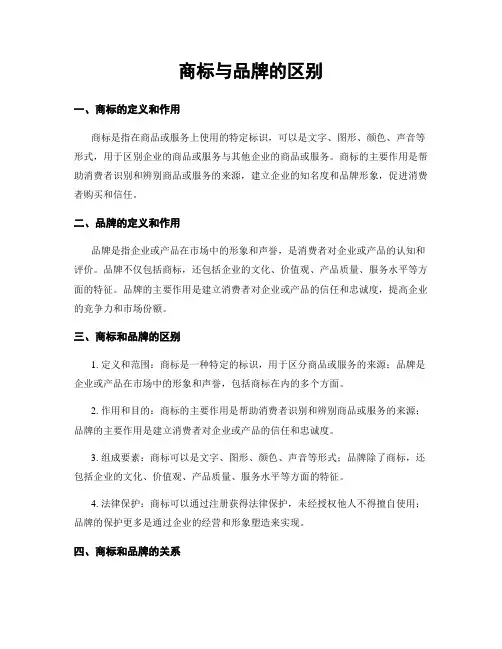 商标与品牌的区别

一、商标的定义和作用

商标是指在商品或服务上使用的特定标识，可以是文字、图形、颜色、声音等形式，用于区别企业的商品或服务与其他企业的商品或服务。商标的主要作用是帮助消费者识别和辨别商品或服务的来源，建立企业的知名度和品牌形象，促进消费者购买和信任。

二、品牌的定义和作用

品牌是指企业或产品在市场中的形象和声誉，是消费者对企业或产品的认知和评价。品牌不仅包括商标，还包括企业的文化、价值观、产品质量、服务水平等方面的特征。品牌的主要作用是建立消费者对企业或产品的信任和忠诚度，提高企业的竞争力和市场份额。

三、商标和品牌的区别

1. 定义和范围：商标是一种特定的标识，用于区分商品或服务的来源；品牌是企业或产品在市场中的形象和声誉，包括商标在内的多个方面。

2. 作用和目的：商标的主要作用是帮助消费者识别和辨别商品或服务的来源；品牌的主要作用是建立消费者对企业或产品的信任和忠诚度。

3. 组成要素：商标可以是文字、图形、颜色、声音等形式；品牌除了商标，还包括企业的文化、价值观、产品质量、服务水平等方面的特征。

4. 法律保护：商标可以通过注册获得法律保护，未经授权他人不得擅自使用；品牌的保护更多是通过企业的经营和形象塑造来实现。

四、商标和品牌的关系